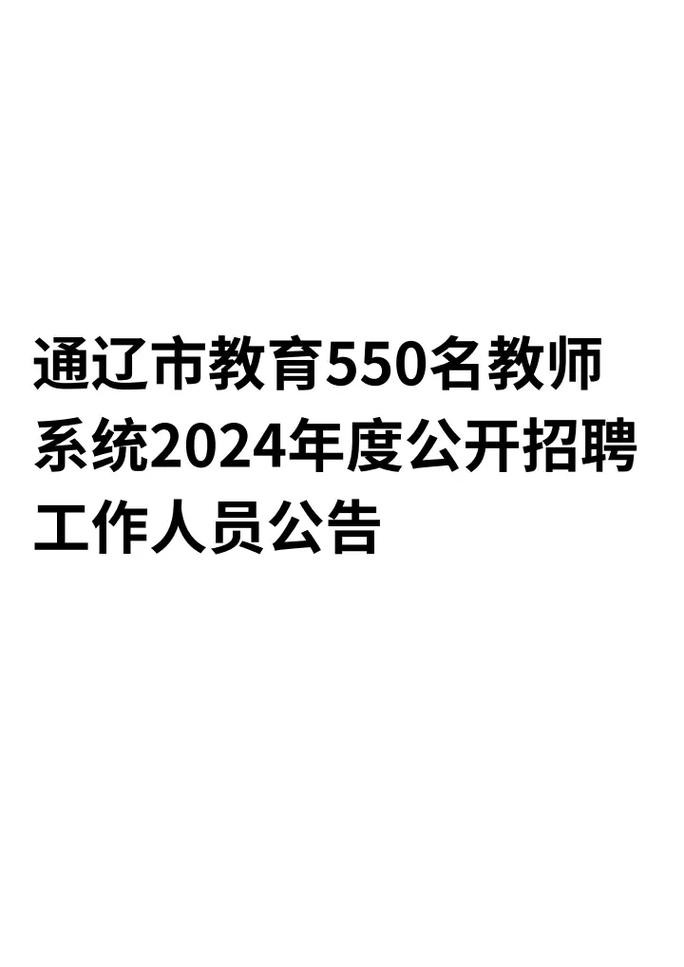 通辽市教育550名教师系统2024年度公开招聘工作人员公告